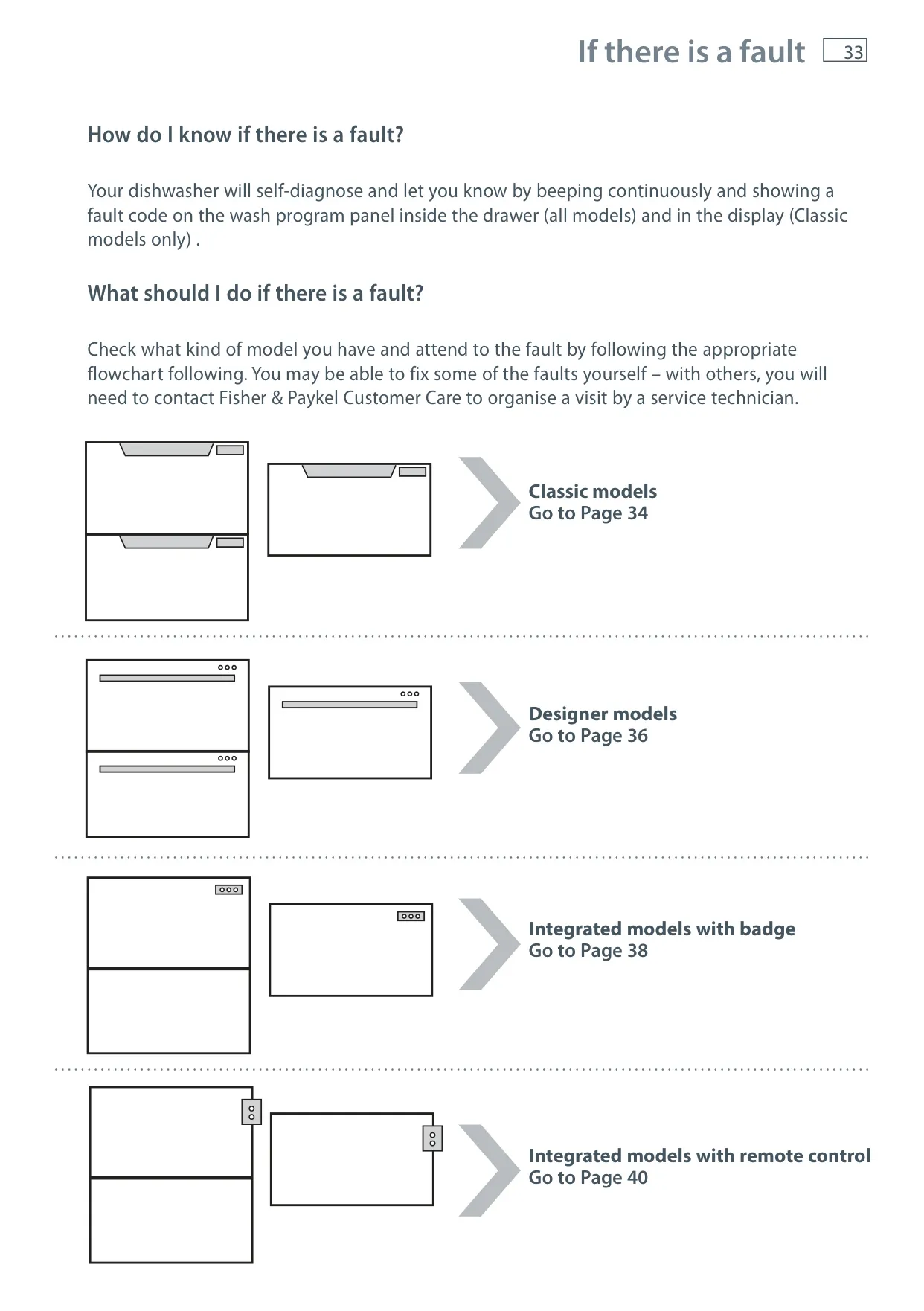 If there is a fault 33

How do I know if there is a fault?

Your dishwasher will self-diagnose and let you know by beeping continuously and showing a fault code on the wash program panel inside the drawer (all models) and in the display (Classic models only) .

What should I do if there is a fault?

Check what kind of model you have and attend to the fault by following the appropriate flowchart following. You may be able to fix some of the faults yourself – with others, you will need to contact Fisher & Paykel Customer Care to organise a visit by a service technician.

Classic models
Go to Page 34

Designer models
Go to Page 36

Integrated models with badge
Go to Page 38

Integrated models with remote control
Go to Page 40